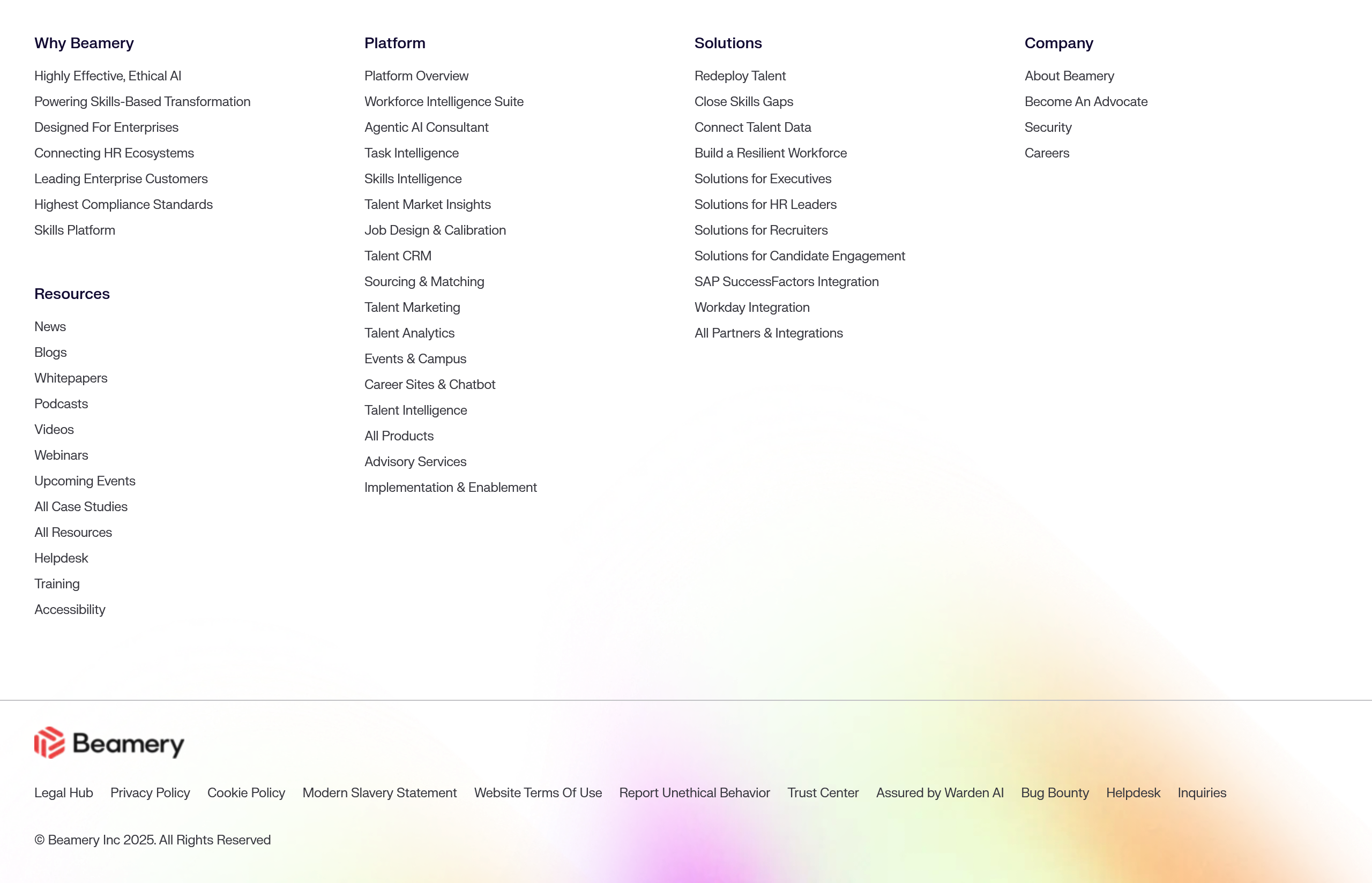 Why Beamery

Highly Effective, Ethical AI
Powering Skills-Based Transformation
Designed For Enterprises
Connecting HR Ecosystems
Leading Enterprise Customers
Highest Compliance Standards
Skills Platform

Resources

News
Blogs
Whitepapers
Podcasts
Videos
Webinars
Upcoming Events
All Case Studies
All Resources
Helpdesk
Training
Accessibility

Platform

Platform Overview
Workforce Intelligence Suite
Agentic AI Consultant
Task Intelligence
Skills Intelligence
Talent Market Insights
Job Design & Calibration
Talent CRM
Sourcing & Matching
Talent Marketing
Talent Analytics
Events & Campus
Career Sites & Chatbot
Talent Intelligence
All Products
Advisory Services
Implementation & Enablement

Solutions

Redeploy Talent
Close Skills Gaps
Connect Talent Data
Build a Resilient Workforce
Solutions for Executives
Solutions for HR Leaders
Solutions for Recruiters
Solutions for Candidate Engagement
SAP SuccessFactors Integration
Workday Integration
All Partners & Integrations

Company

About Beamery
Become An Advocate
Security
Careers

Beamery

Legal Hub Privacy Policy Cookie Policy Modern Slavery Statement Website Terms Of Use Report Unethical Behavior Trust Center Assured by Warden AI Bug Bounty Helpdesk Inquiries

© Beamery Inc 2025. All Rights Reserved